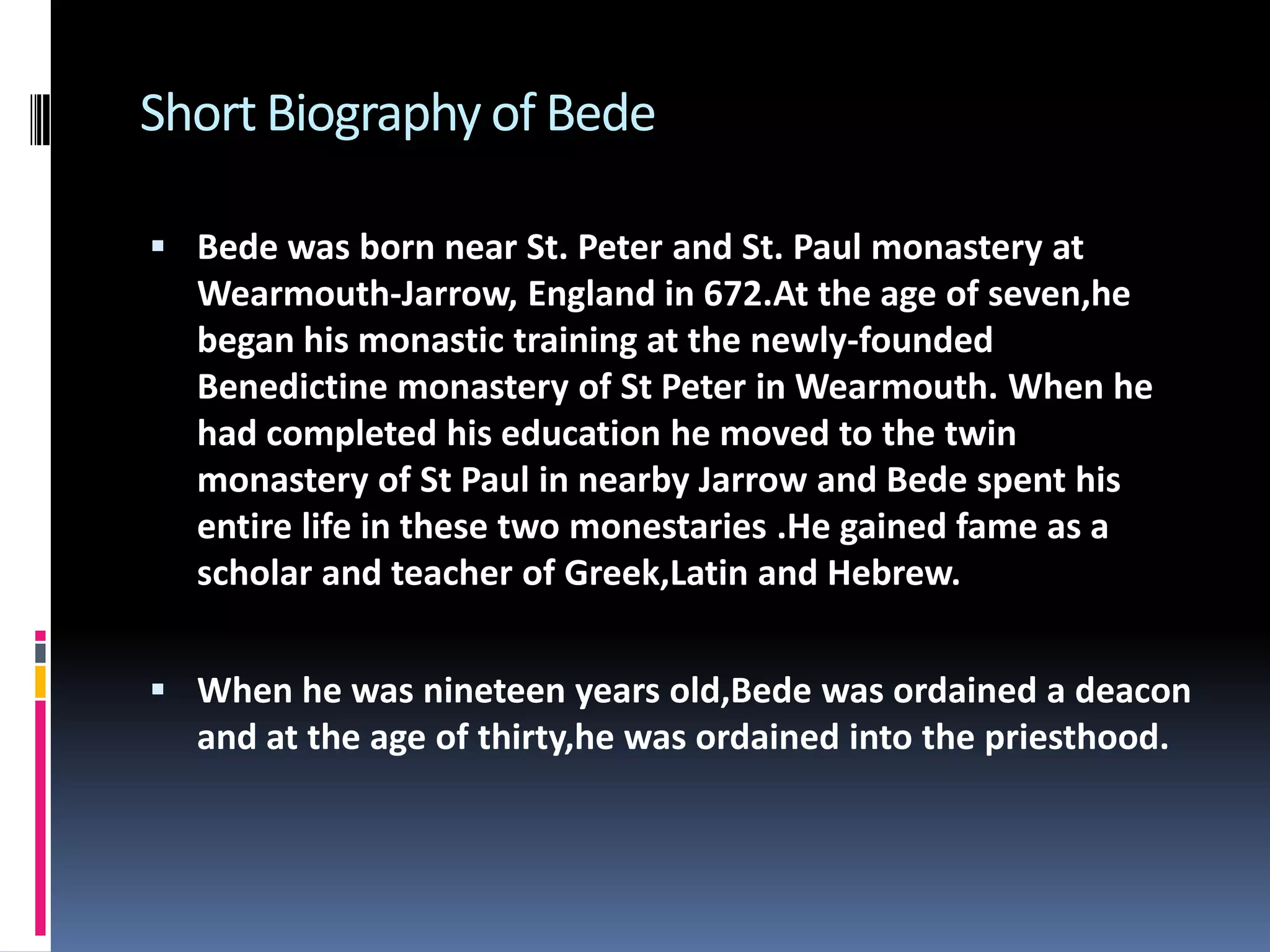 Short Biography of Bede

▪ Bede was born near St. Peter and St. Paul monastery at Wearmouth-Jarrow, England in 672.At the age of seven,he began his monastic training at the newly-founded Benedictine monastery of St Peter in Wearmouth. When he had completed his education he moved to the twin monastery of St Paul in nearby Jarrow and Bede spent his entire life in these two monestaries .He gained fame as a scholar and teacher of Greek,Latin and Hebrew.

▪ When he was nineteen years old,Bede was ordained a deacon and at the age of thirty,he was ordained into the priesthood.